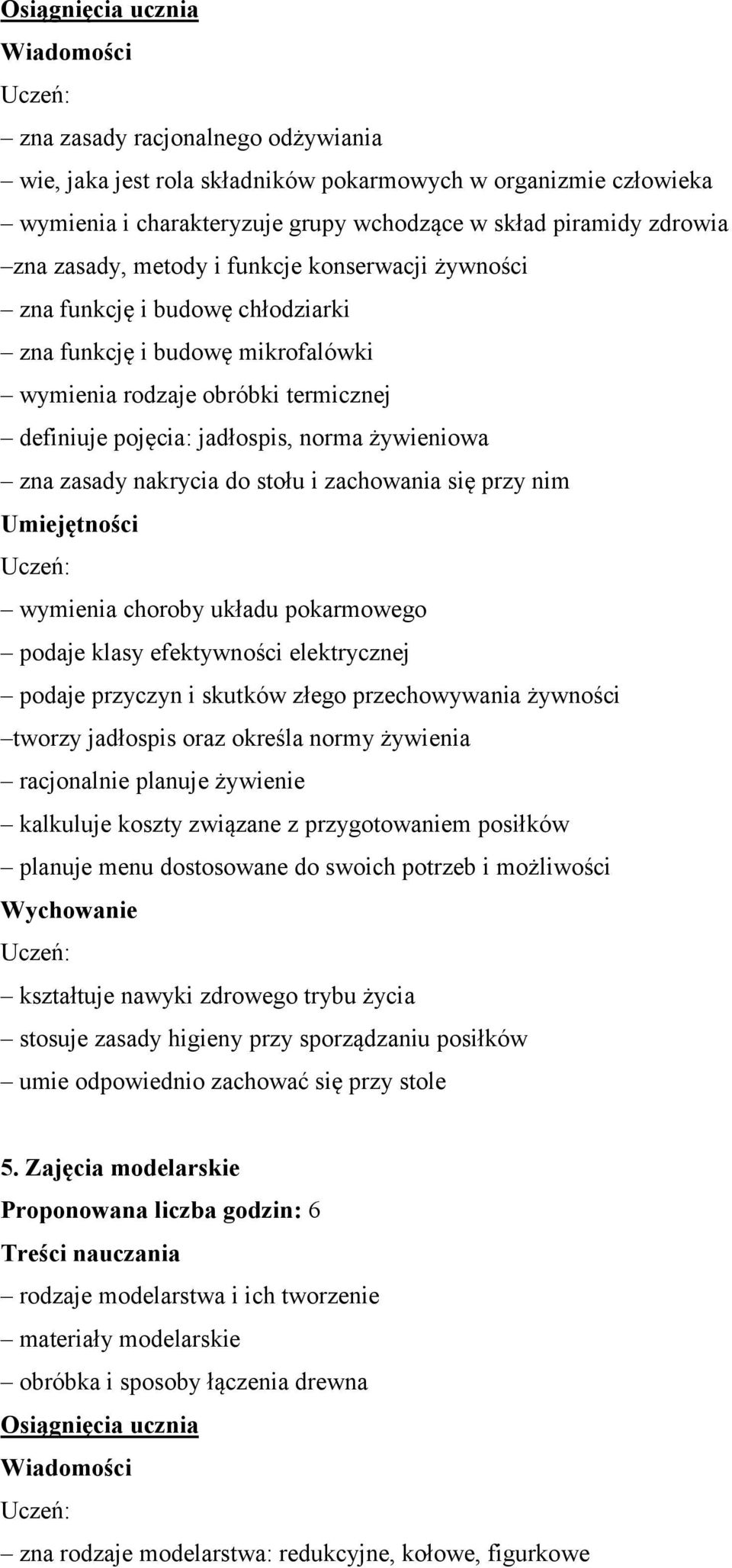 Osiągnięcia ucznia
Wiadomości
Uczeń:
– zna zasady racjonalnego odżywiania
– wie, jaka jest rola składników pokarmowych w organizmie człowieka
– wymienia i charakteryzuje grupy wchodzące w skład piramidy zdrowia
–zna zasady, metody i funkcje konserwacji żywności
– zna funkcję i budowę chłodziarki
– zna funkcję i budowę mikrofalówki
– wymienia rodzaje obróbki termicznej
– definiuje pojęcia: jadłospis, norma żywieniowa
– zna zasady nakrycia do stołu i zachowania się przy nim
Umiejętności
Uczeń:
– wymienia choroby układu pokarmowego
– podaje klasy efektywności elektrycznej
– podaje przyczyn i skutków złego przechowywania żywności
–tworzy jadłospis oraz określa normy żywienia
– racjonalnie planuje żywienie
– kalkuluje koszty związane z przygotowaniem posiłków
– planuje menu dostosowane do swoich potrzeb i możliwości
Wychowanie
Uczeń:
– kształtuje nawyki zdrowego trybu życia
– stosuje zasady higieny przy sporządzaniu posiłków
– umie odpowiednio zachować się przy stole

5. Zajęcia modelarskie
Proponowana liczba godzin: 6
Treści nauczania
– rodzaje modelarstwa i ich tworzenie
– materiały modelarskie
– obróbka i sposoby łączenia drewna
Osiągnięcia ucznia
Wiadomości
Uczeń:
– zna rodzaje modelarstwa: redukcyjne, kołowe, figurkowe